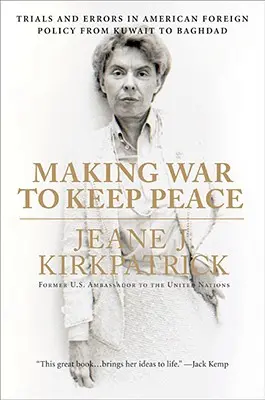 TRIALS AND ERRORS IN AMERICAN FOREIGN POLICY FROM KUWAIT TO BAGHDAD

MAKING WAR TO KEEP PEACE

JEANE J. KIRKPATRICK

FORMER U.S. AMBASSADOR TO THE UNITED NATIONS

"This great book...brings her ideas to life." —Jack Kemp